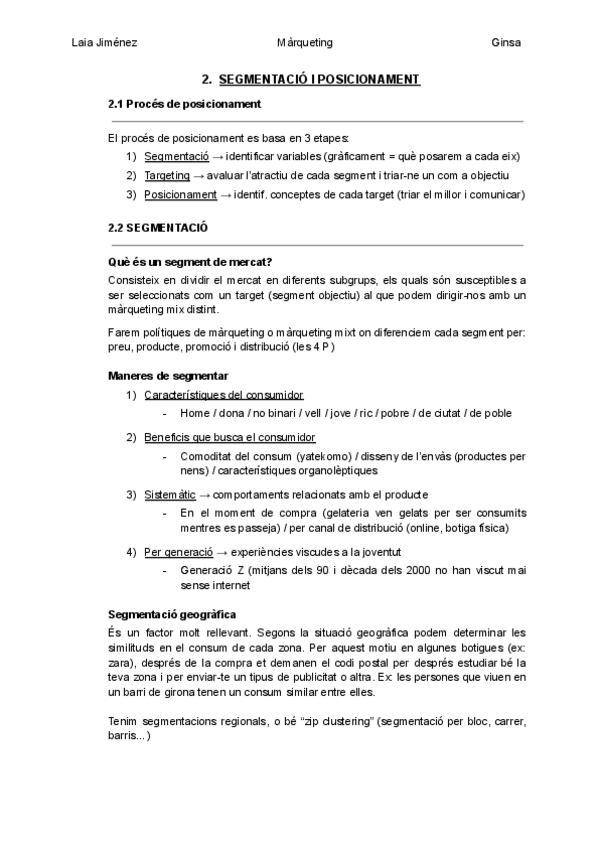 Laia Jiménez Màrqueting Ginsa

2. SEGMENTACIÓ I POSICIONAMENT

2.1 Procés de posicionament

El procés de posicionament es basa en 3 etapes:
1) Segmentació → identificar variables (gràficament = què posarem a cada eix)
2) Targeting → avaluar l'atractiu de cada segment i triar-ne un com a objectiu
3) Posicionament → identif. conceptes de cada target (triar el millor i comunicar)

2.2 SEGMENTACIÓ

Què és un segment de mercat?
Consisteix en dividir el mercat en diferents subgrups, els quals són susceptibles a ser seleccionats com un target (segment objectiu) al que podem dirigir-nos amb un màrqueting mix distint.

Farem polítiques de màrqueting o màrqueting mixt on diferenciem cada segment per: preu, producte, promoció i distribució (les 4 P)

Maneres de segmentar
1) Característiques del consumidor
- Home / dona / no binari / vell / jove / ric / pobre / de ciutat / de poble
2) Beneficis que busca el consumidor
- Comoditat del consum (yatekomo) / disseny de l'envàs (productes per nens) / característiques organolèptiques
3) Sistemàtic → comportaments relacionats amb el producte
- En el moment de compra (gelateria ven gelats per ser consumits mentres es passeja) / per canal de distribució (online, botiga física)
4) Per generació → experiències viscudes a la joventut
- Generació Z (mitjans dels 90 i dècada dels 2000 no han viscut mai sense internet

Segmentació geogràfica
És un factor molt rellevant. Segons la situació geogràfica podem determinar les similituds en el consum de cada zona. Per aquest motiu en algunes botigues (ex: zara), després de la compra et demanen el codi postal per després estudiar bé la teva zona i per enviar-te un tipus de publicitat o altra. Ex: les persones que viuen en un barri de girona tenen un consum similar entre elles.

Tenim segmentacions regionals, o bé "zip clustering" (segmentació per bloc, carrer, barris...)